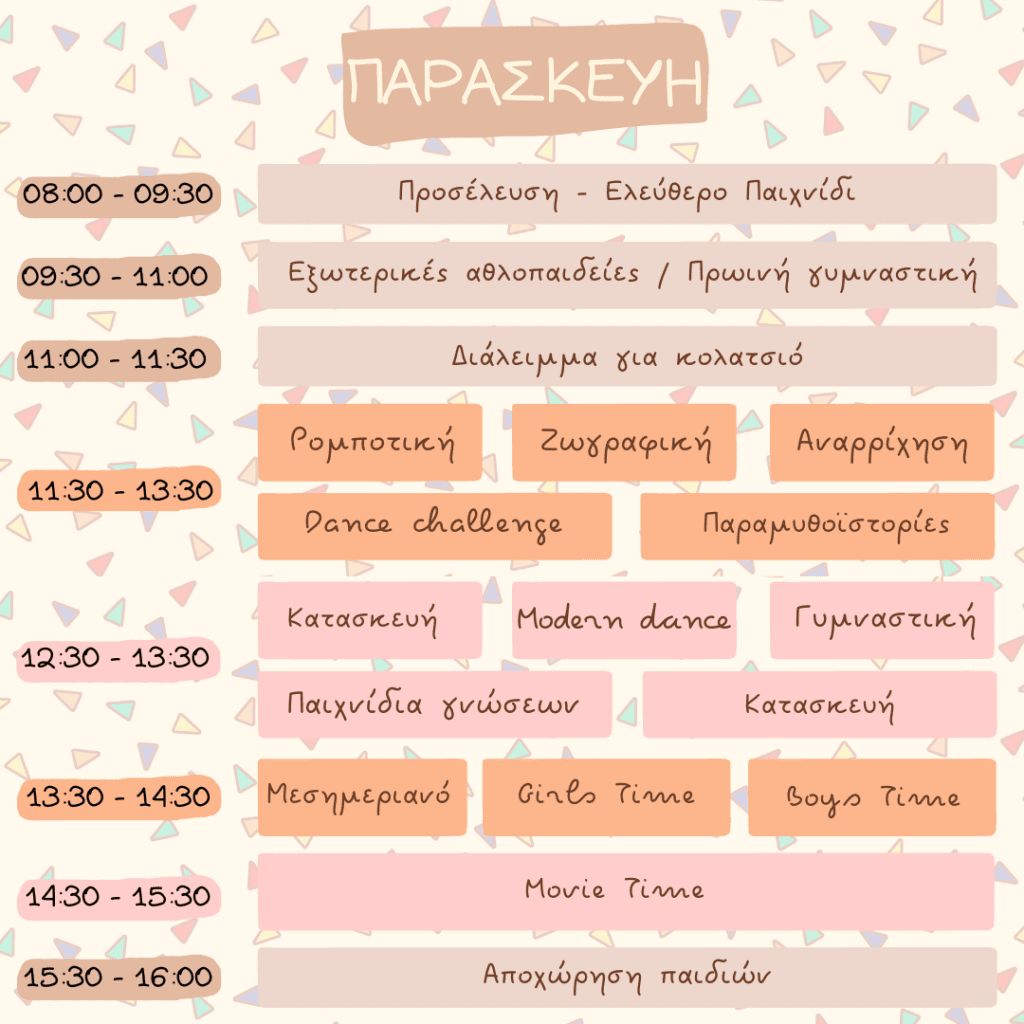 ΠΑΡΑΣΚΕΥΗ

08:00 - 09:30
Προσέλευση - Ελεύθερο Παιχνίδι

09:30 - 11:00
Εξωτερικές αθλοπαιδείες / Πρωινή γυμναστική

11:00 - 11:30
Διάλειμμα για κολατσιό

11:30 - 13:30
Ρομποτική
Ζωγραφική
Αναρρίχηση
Dance challenge
Παραμυθοϊστορίες

12:30 - 13:30
Κατασκευή
Modern dance
Γυμναστική
Παιχνίδια γνώσεων
Κατασκευή

13:30 - 14:30
Μεσημεριανό
Girls Time
Boys Time

14:30 - 15:30
Movie Time

15:30 - 16:00
Αποχώρηση παιδιών